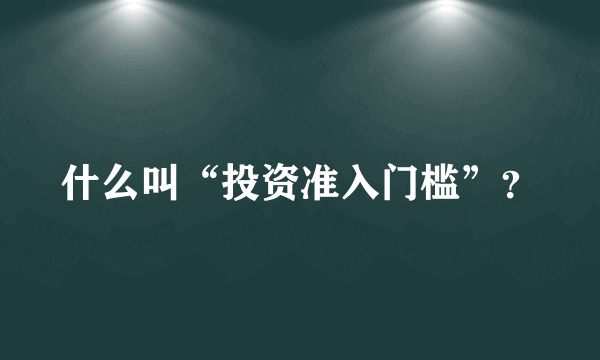 什么叫“投资准入门槛”？